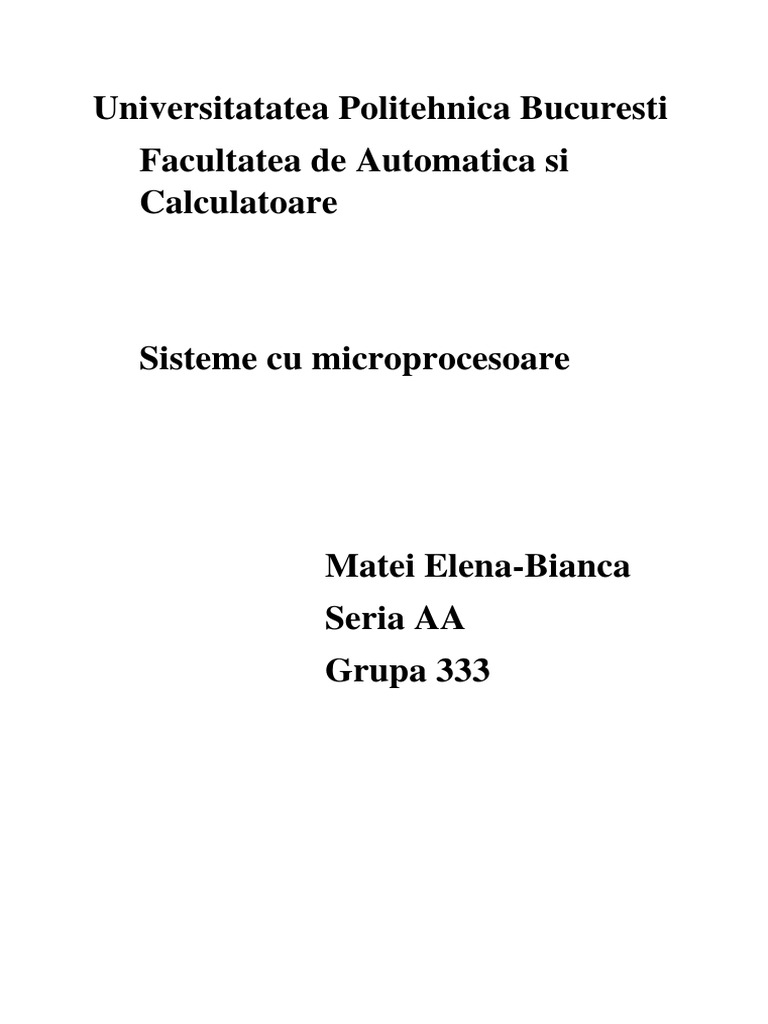 Universitatatea Politehnica Bucuresti

Facultatea de Automatica si Calculatoare

Sisteme cu microprocesoare

Matei Elena-Bianca
Seria AA
Grupa 333